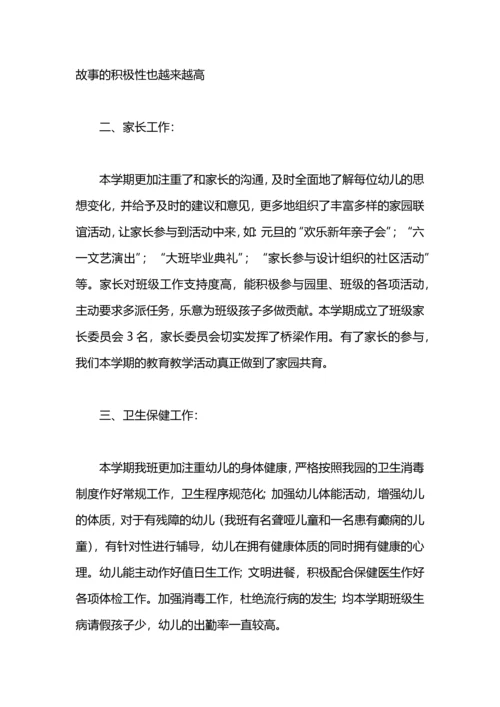 故事的积极性也越来越高

二、家长工作：

本学期更加注重了和家长的沟通，及时全面地了解每位幼儿的思想变化，并给予及时的建议和意见，更多地组织了丰富多样的家园联谊活动，让家长参与到活动中来，如：元旦的“欢乐新年亲子会”；“六一文艺演出”；“大班毕业典礼”；“家长参与设计组织的社区活动”等。家长对班级工作支持度高，能积极参与园里、班级的各项活动，主动要求多派任务，乐意为班级孩子多做贡献。本学期成立了班级家长委员会 3 名，家长委员会切实发挥了桥梁作用。有了家长的参与，我们本学期的教育教学活动真正做到了家园共育。

三、卫生保健工作：

本学期我班更加注重幼儿的身体健康，严格按照我园的卫生消毒制度作好常规工作，卫生程序规范化；加强幼儿体能活动，增强幼儿的体质，对于有残障的幼儿（我班有名聋哑儿童和一名患有癫痫的儿童），有针对性进行辅导，幼儿在拥有健康体质的同时拥有健康的心理。幼儿能主动作好值日生工作；文明进餐，积极配合保健医生作好各项体检工作。加强消毒工作，杜绝流行病的发生；均本学期班级生病请假孩子少，幼儿的出勤率一直较高。